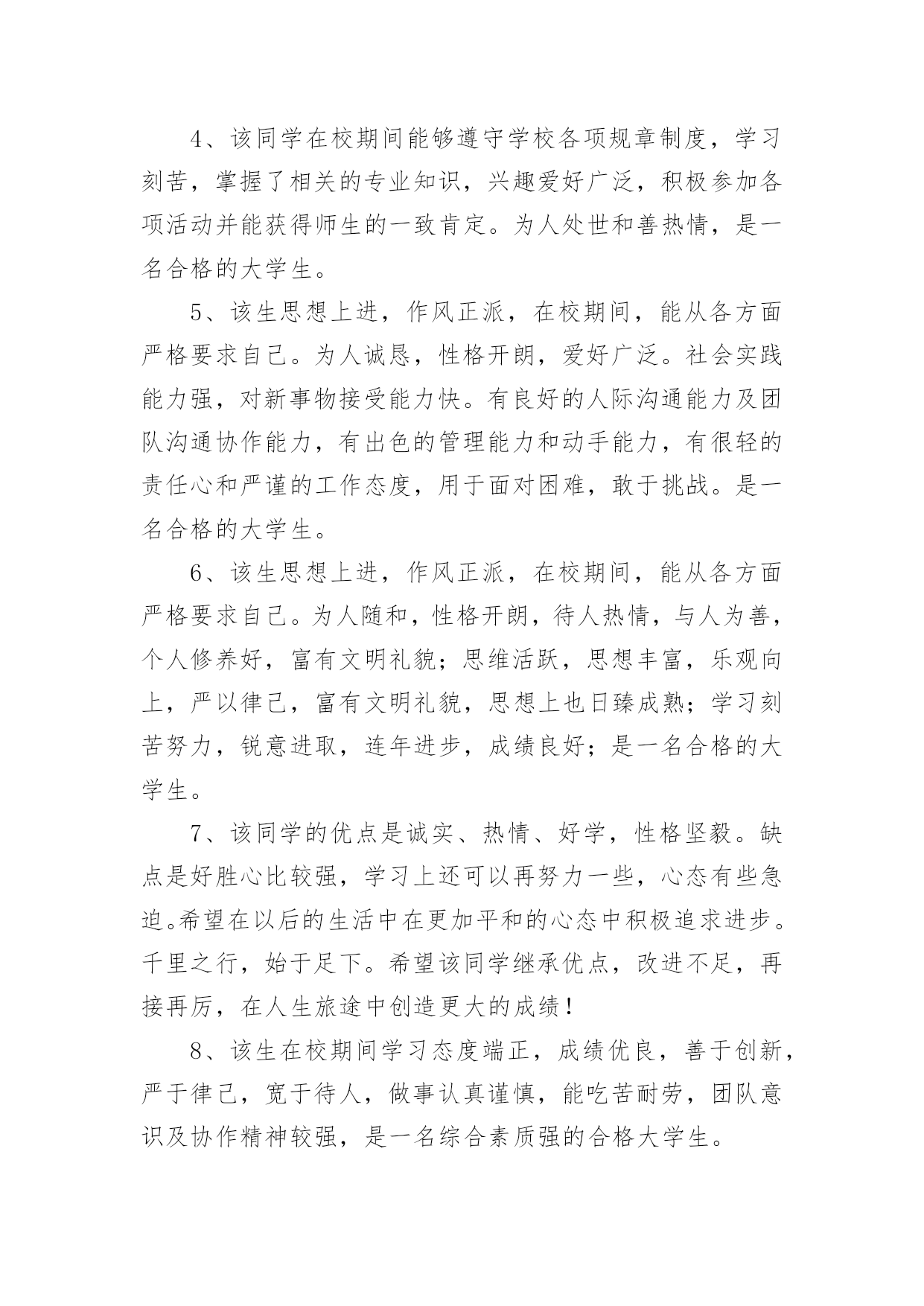 4、该同学在校期间能够遵守学校各项规章制度，学习刻苦，掌握了相关的专业知识，兴趣爱好广泛，积极参加各项活动并能获得师生的一致肯定。为人处世和善热情，是一名合格的大学生。

5、该生思想上进，作风正派，在校期间，能从各方面严格要求自己。为人诚恳，性格开朗，爱好广泛。社会实践能力强，对新事物接受能力快。有良好的人际沟通能力及团队沟通协作能力，有出色的管理能力和动手能力，有很轻的责任心和严谨的工作态度，用于面对困难，敢于挑战。是一名合格的大学生。

6、该生思想上进，作风正派，在校期间，能从各方面严格要求自己。为人随和，性格开朗，待人热情，与人为善，个人修养好，富有文明礼貌；思维活跃，思想丰富，乐观向上，严以律己，富有文明礼貌，思想上也日臻成熟；学习刻苦努力，锐意进取，连年进步，成绩良好；是一名合格的大学生。

7、该同学的优点是诚实、热情、好学，性格坚毅。缺点是好胜心比较强，学习上还可以再努力一些，心态有些急迫。希望在以后的生活中在更加平和的心态中积极追求进步。千里之行，始于足下。希望该同学继承优点，改进不足，再接再厉，在人生旅途中创造更大的成绩！

8、该生在校期间学习态度端正，成绩优良，善于创新，严于律己，宽于待人，做事认真谨慎，能吃苦耐劳，团队意识及协作精神较强，是一名综合素质强的合格大学生。